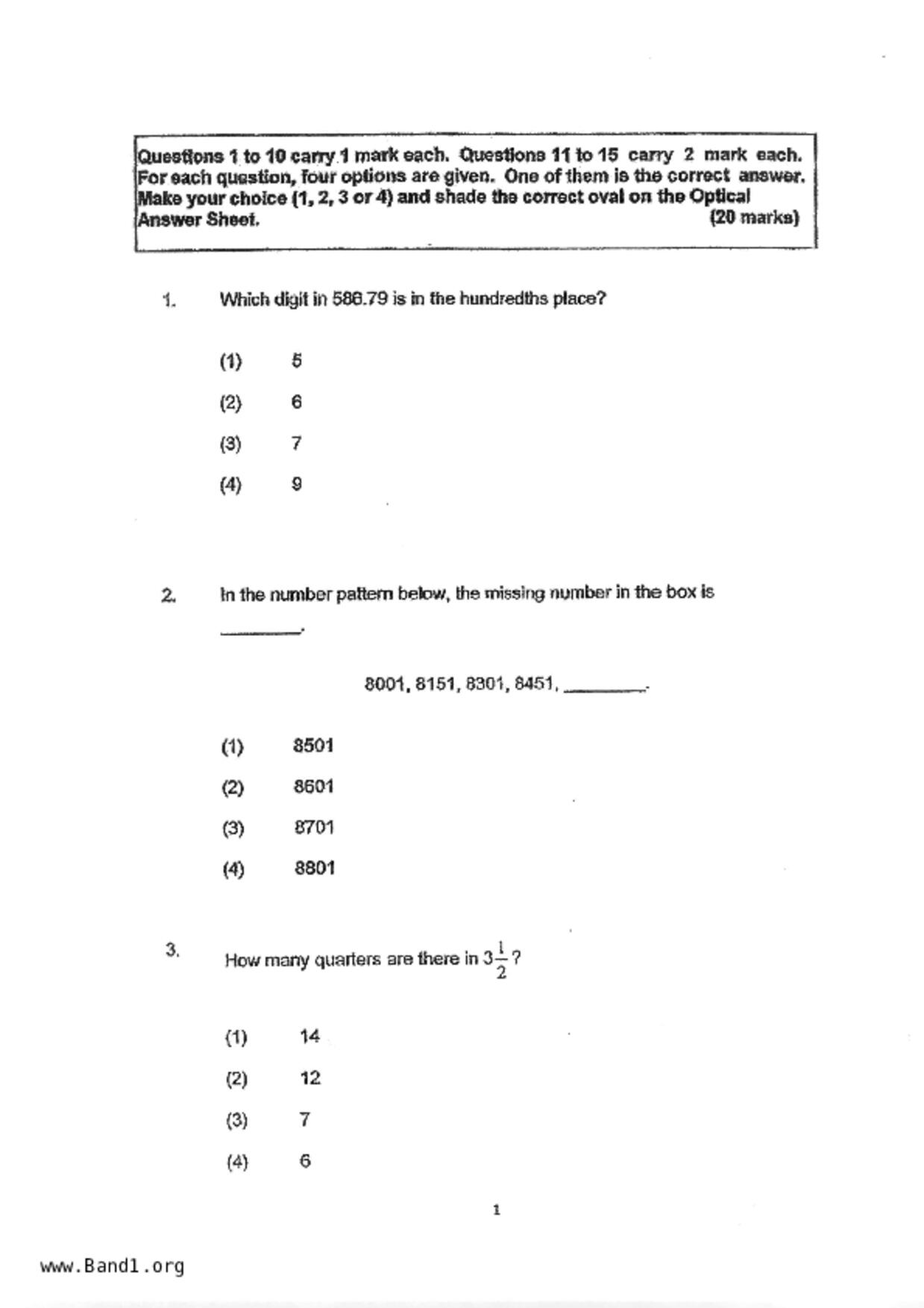 Questions 1 to 10 carry 1 mark each. Questions 11 to 15 carry 2 mark each. For each question, four options are given. One of them is the correct answer. Make your choice (1, 2, 3 or 4) and shade the correct oval on the Optical Answer Sheet. (20 marks)

1. Which digit in 586.79 is in the hundredths place?

(1) 5

(2) 6

(3) 7

(4) 9

2. In the number pattern below, the missing number in the box is ________.

8001, 8151, 8301, 8451, ________.

(1) 8501

(2) 8601

(3) 8701

(4) 8801

3. How many quarters are there in $3\frac{1}{2}$?

(1) 14

(2) 12

(3) 7

(4) 6

1

www.Band1.org